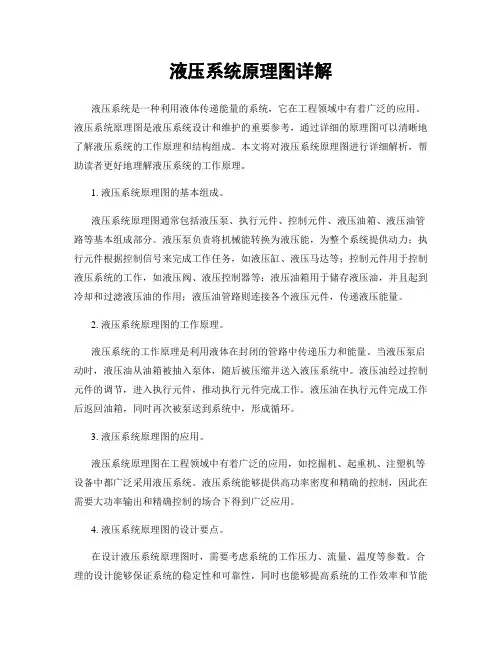 液压系统原理图详解

液压系统是一种利用液体传递能量的系统，它在工程领域中有着广泛的应用。液压系统原理图是液压系统设计和维护的重要参考，通过详细的原理图可以清晰地了解液压系统的工作原理和结构组成。本文将对液压系统原理图进行详细解析，帮助读者更好地理解液压系统的工作原理。

1. 液压系统原理图的基本组成。

液压系统原理图通常包括液压泵、执行元件、控制元件、液压油箱、液压油管路等基本组成部分。液压泵负责将机械能转换为液压能，为整个系统提供动力；执行元件根据控制信号来完成工作任务，如液压缸、液压马达等；控制元件用于控制液压系统的工作，如液压阀、液压控制器等；液压油箱用于储存液压油，并且起到冷却和过滤液压油的作用；液压油管路则连接各个液压元件，传递液压能量。

2. 液压系统原理图的工作原理。

液压系统的工作原理是利用液体在封闭的管路中传递压力和能量。当液压泵启动时，液压油从油箱被抽入泵体，随后被压缩并送入液压系统中。液压油经过控制元件的调节，进入执行元件，推动执行元件完成工作。液压油在执行元件完成工作后返回油箱，同时再次被泵送到系统中，形成循环。

3. 液压系统原理图的应用。

液压系统原理图在工程领域中有着广泛的应用，如挖掘机、起重机、注塑机等设备中都广泛采用液压系统。液压系统能够提供高功率密度和精确的控制，因此在需要大功率输出和精确控制的场合下得到广泛应用。

4. 液压系统原理图的设计要点。

在设计液压系统原理图时，需要考虑系统的工作压力、流量、温度等参数。合理的设计能够保证系统的稳定性和可靠性，同时也能够提高系统的工作效率和节能